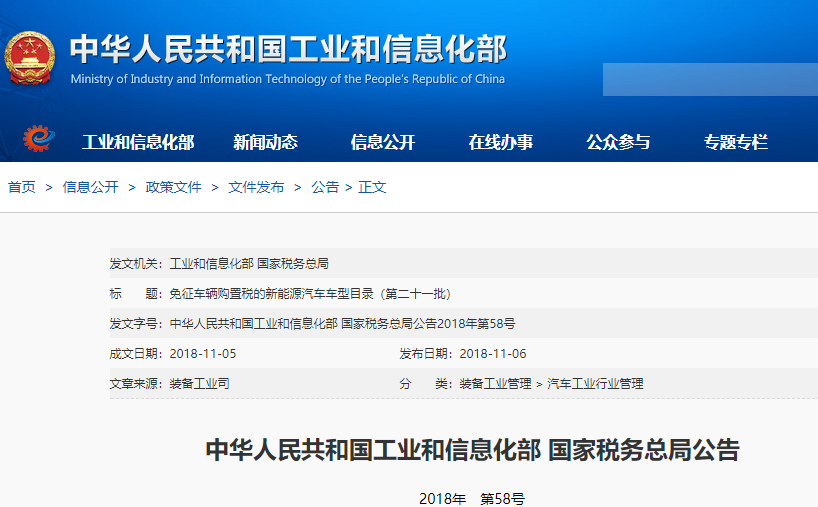 中华人民共和国工业和信息化部
Ministry of Industry and Information Technology of the People's Republic of China

工业和信息化部　新闻动态　信息公开　在线办事　公众参与　专题专栏

首页 > 信息公开 > 政策文件 > 文件发布 > 公告 > 正文

发文机关：工业和信息化部 国家税务总局

标　　题：免征车辆购置税的新能源汽车车型目录（第二十一批）

发文字号：中华人民共和国工业和信息化部 国家税务总局公告2018年第58号

成文日期：2018-11-05　发布日期：2018-11-06

文章来源：装备工业司　分　　类：装备工业管理 > 汽车工业行业管理

中华人民共和国工业和信息化部 国家税务总局公告

2018年　第58号